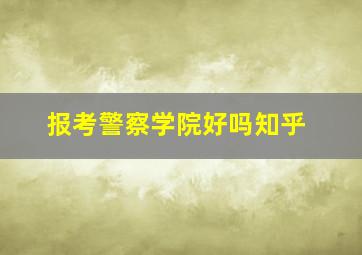 报考警察学院好吗知乎